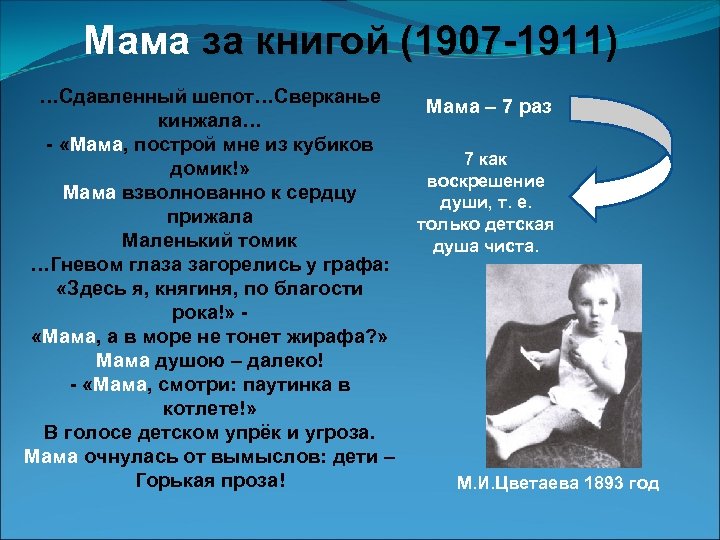 Мама за книгой (1907-1911)

…Сдавленный шепот…Сверканье кинжала…
- «Мама, построй мне из кубиков домик!»
Мама взволнованно к сердцу прижала
Маленький томик
…Гневом глаза загорелись у графа:
«Здесь я, княгиня, по благости рока!» -
«Мама, а в море не тонет жирафа?»
Мама душою – далеко!
- «Мама, смотри: паутинка в котлете!»
В голосе детском упрёк и угроза.
Мама очнулась от вымыслов: дети –
Горькая проза!

Мама – 7 раз

7 как воскрешение души, т. е. только детская душа чиста.

М.И.Цветаева 1893 год